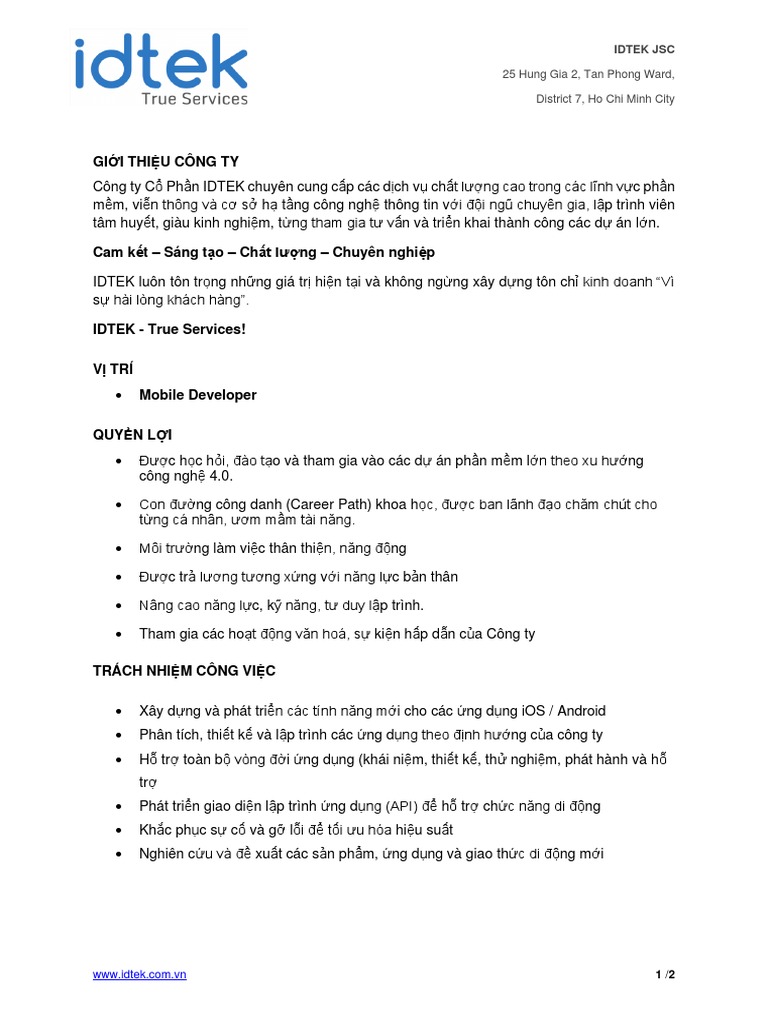 idtek
True Services

IDTEK JSC
25 Hung Gia 2, Tan Phong Ward,
District 7, Ho Chi Minh City

GIỚI THIỆU CÔNG TY

Công ty Cổ Phần IDTEK chuyên cung cấp các dịch vụ chất lượng cao trong các lĩnh vực phần mềm, viễn thông và cơ sở hạ tầng công nghệ thông tin với đội ngũ chuyên gia, lập trình viên tâm huyết, giàu kinh nghiệm, từng tham gia tư vấn và triển khai thành công các dự án lớn.

Cam kết – Sáng tạo – Chất lượng – Chuyên nghiệp

IDTEK luôn tôn trọng những giá trị hiện tại và không ngừng xây dựng tôn chỉ kinh doanh "Vì sự hài lòng khách hàng".

IDTEK - True Services!

VỊ TRÍ

• Mobile Developer

QUYỀN LỢI

• Được học hỏi, đào tạo và tham gia vào các dự án phần mềm lớn theo xu hướng công nghệ 4.0.
• Con đường công danh (Career Path) khoa học, được ban lãnh đạo chăm chút cho từng cá nhân, ươm mầm tài năng.
• Môi trường làm việc thân thiện, năng động
• Được trả lương tương xứng với năng lực bản thân
• Nâng cao năng lực, kỹ năng, tư duy lập trình.
• Tham gia các hoạt động văn hoá, sự kiện hấp dẫn của Công ty

TRÁCH NHIỆM CÔNG VIỆC

• Xây dựng và phát triển các tính năng mới cho các ứng dụng iOS / Android
• Phân tích, thiết kế và lập trình các ứng dụng theo định hướng của công ty
• Hỗ trợ toàn bộ vòng đời ứng dụng (khái niệm, thiết kế, thử nghiệm, phát hành và hỗ trợ
• Phát triển giao diện lập trình ứng dụng (API) để hỗ trợ chức năng di động
• Khắc phục sự cố và gỡ lỗi để tối ưu hóa hiệu suất
• Nghiên cứu và đề xuất các sản phẩm, ứng dụng và giao thức di động mới

www.idtek.com.vn
1 /2